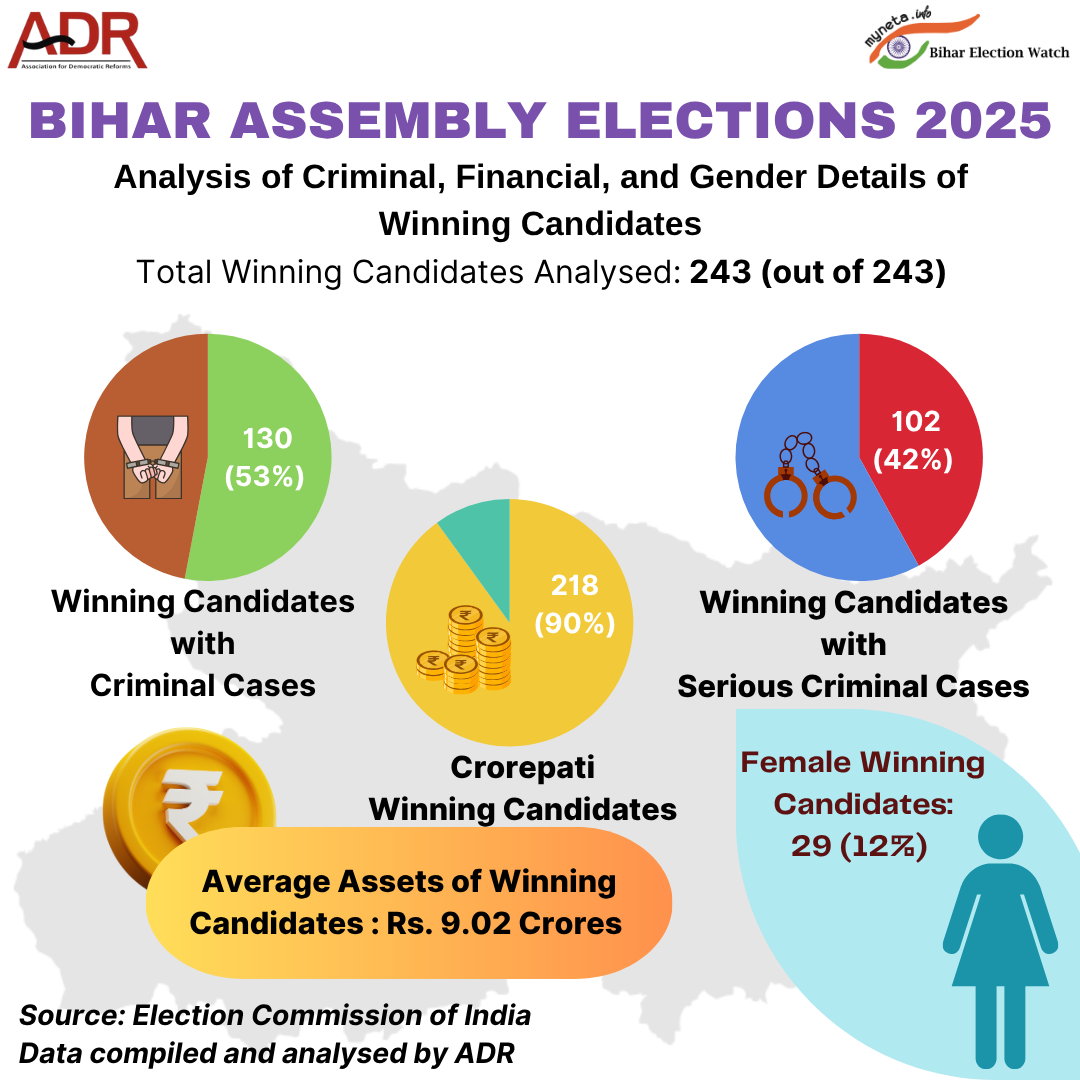 ADR
Association for Democratic Reforms

myneta.info
Bihar Election Watch

BIHAR ASSEMBLY ELECTIONS 2025

Analysis of Criminal, Financial, and Gender Details of Winning Candidates

Total Winning Candidates Analysed: 243 (out of 243)

130 (53%)

Winning Candidates with Criminal Cases

218 (90%)

Crorepati Winning Candidates

102 (42%)

Winning Candidates with Serious Criminal Cases

Female Winning Candidates: 29 (12%)

Average Assets of Winning Candidates : Rs. 9.02 Crores

Source: Election Commission of India
Data compiled and analysed by ADR